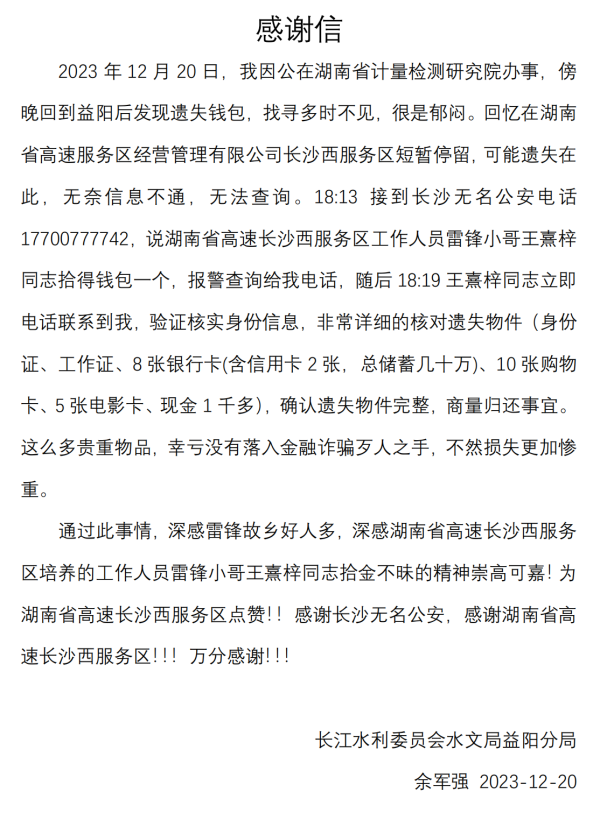 感谢信

2023 年 12 月 20 日，我因公在湖南省计量检测研究院办事，傍晚回到益阳后发现遗失钱包，找寻多时不见，很是郁闷。回忆在湖南省高速服务区经营管理有限公司长沙西服务区短暂停留，可能遗失在此，无奈信息不通，无法查询。18:13 接到长沙无名公安电话 17700777742，说湖南省高速长沙西服务区工作人员雷锋小哥王熹梓同志拾得钱包一个，报警查询给我电话，随后 18:19 王熹梓同志立即电话联系到我，验证核实身份信息，非常详细的核对遗失物件（身份证、工作证、8 张银行卡(含信用卡 2 张，总储蓄几十万)、10 张购物卡、5 张电影卡、现金 1 千多)，确认遗失物件完整，商量归还事宜。这么多贵重物品，幸亏没有落入金融诈骗歹人之手，不然损失更加惨重。

通过此事情，深感雷锋故乡好人多，深感湖南省高速长沙西服务区培养的工作人员雷锋小哥王熹梓同志拾金不昧的精神崇高可嘉！为湖南省高速长沙西服务区点赞！！感谢长沙无名公安，感谢湖南省高速长沙西服务区！！！万分感谢！！！

长江水利委员会水文局益阳分局

余军强 2023-12-20